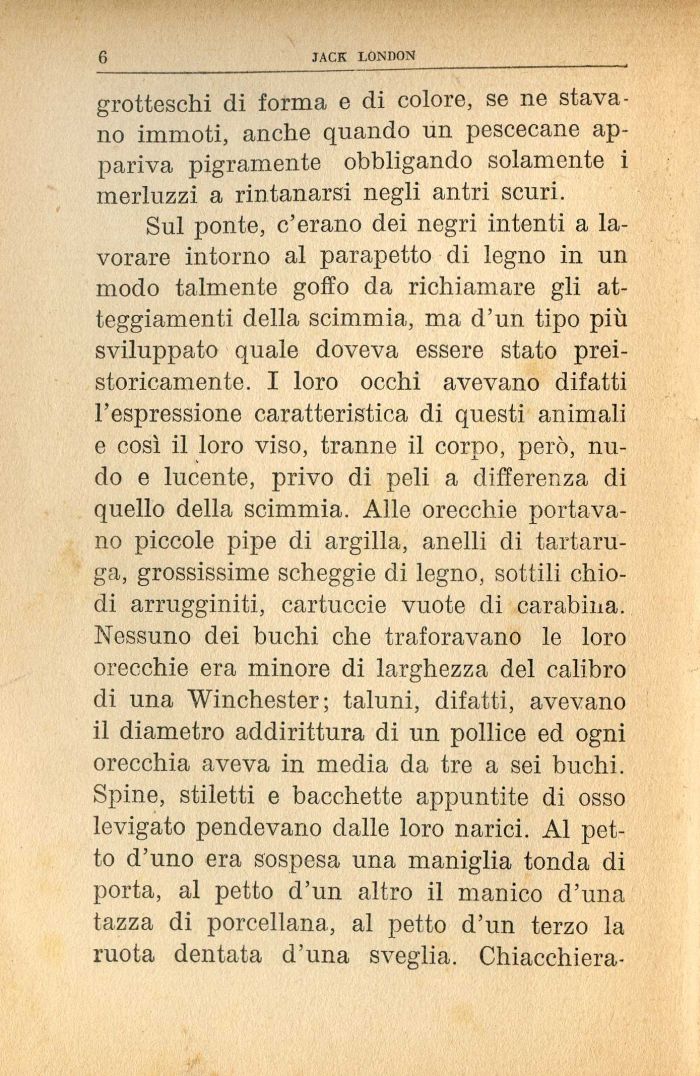 6 JACK LONDON

grotteschi di forma e di colore, se ne stavano immoti, anche quando un pescecane appariva pigramente obbligando solamente i merluzzi a rintanarsi negli antri scuri.

Sul ponte, c'erano dei negri intenti a lavorare intorno al parapetto di legno in un modo talmente goffo da richiamare gli atteggiamenti della scimmia, ma d'un tipo più sviluppato quale doveva essere stato preistoricamente. I loro occhi avevano difatti l'espressione caratteristica di questi animali e così il loro viso, tranne il corpo, però, nudo e lucente, privo di peli a differenza di quello della scimmia. Alle orecchie portavano piccole pipe di argilla, anelli di tartaruga, grossissime scheggie di legno, sottili chiodi arrugginiti, cartuccie vuote di carabina. Nessuno dei buchi che traforavano le loro orecchie era minore di larghezza del calibro di una Winchester; taluni, difatti, avevano il diametro addirittura di un pollice ed ogni orecchia aveva in media da tre a sei buchi. Spine, stiletti e bacchette appuntite di osso levigato pendevano dalle loro narici. Al petto d'uno era sospesa una maniglia tonda di porta, al petto d'un altro il manico d'una tazza di porcellana, al petto d'un terzo la ruota dentata d'una sveglia. Chiacchiera-